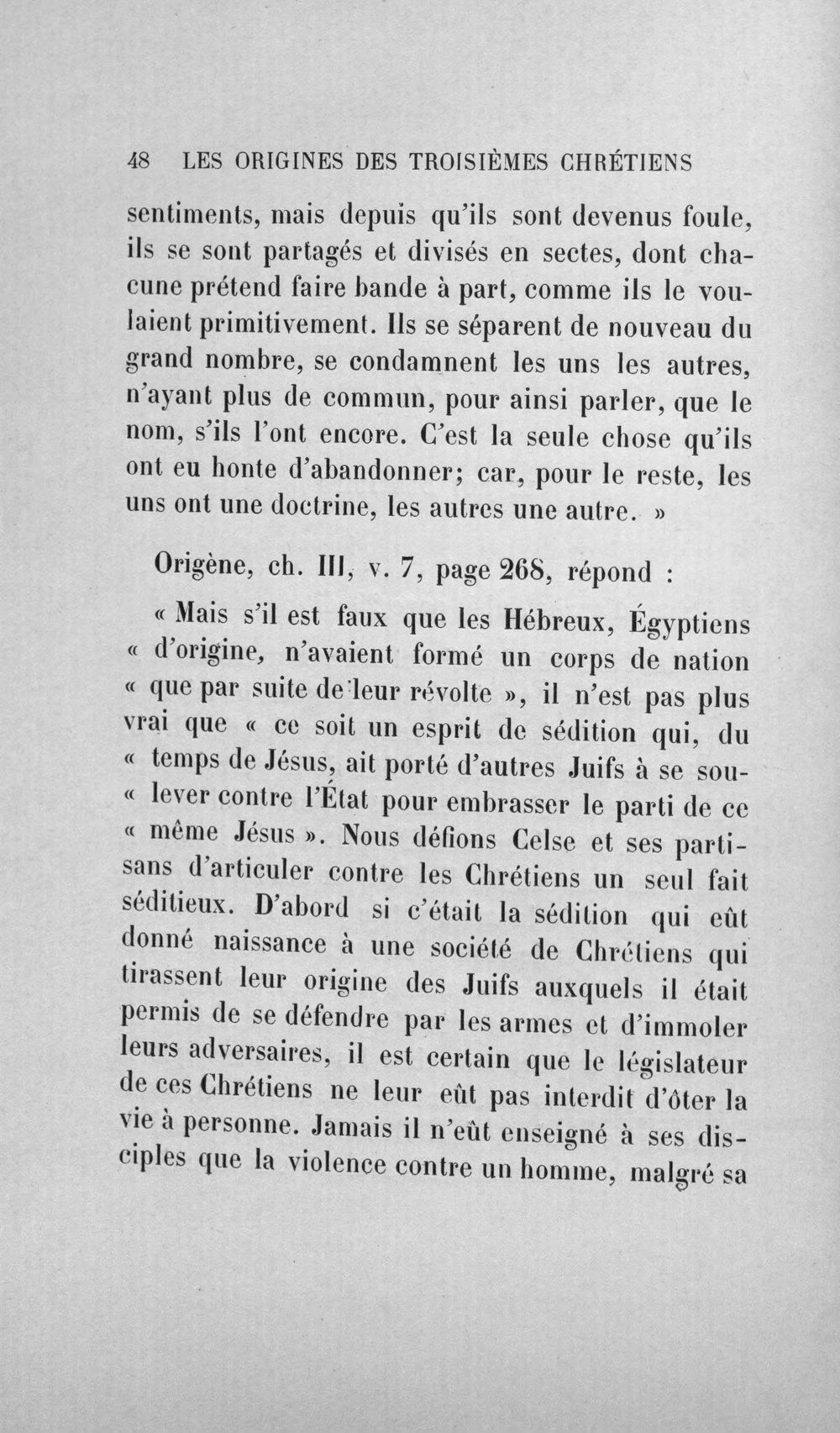 48 LES ORIGINES DES TROISIÈMES CHRÉTIENS

sentiments, mais depuis qu'ils sont devenus foule, ils se sont partagés et divisés en sectes, dont chacune prétend faire bande à part, comme ils le voulaient primitivement. Ils se séparent de nouveau du grand nombre, se condamnent les uns les autres, n'ayant plus de commun, pour ainsi parler, que le nom, s'ils l'ont encore. C'est la seule chose qu'ils ont eu honte d'abandonner; car, pour le reste, les uns ont une doctrine, les autres une autre. »

Origène, ch. III, v. 7, page 268, répond :

« Mais s'il est faux que les Hébreux, Égyptiens « d'origine, n'avaient formé un corps de nation « que par suite de leur révolte », il n'est pas plus vrai que « ce soit un esprit de sédition qui, du « temps de Jésus, ait porté d'autres Juifs à se sou- « lever contre l'État pour embrasser le parti de ce « même Jésus ». Nous défions Celse et ses partisans d'articuler contre les Chrétiens un seul fait séditieux. D'abord si c'était la sédition qui eût donné naissance à une société de Chrétiens qui tirassent leur origine des Juifs auxquels il était permis de se défendre par les armes et d'immoler leurs adversaires, il est certain que le législateur de ces Chrétiens ne leur eût pas interdit d'ôter la vie à personne. Jamais il n'eût enseigné à ses disciples que la violence contre un homme, malgré sa